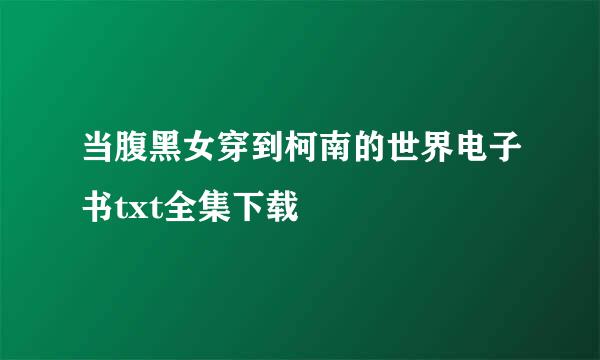 当腹黑女穿到柯南的世界电子书txt全集下载